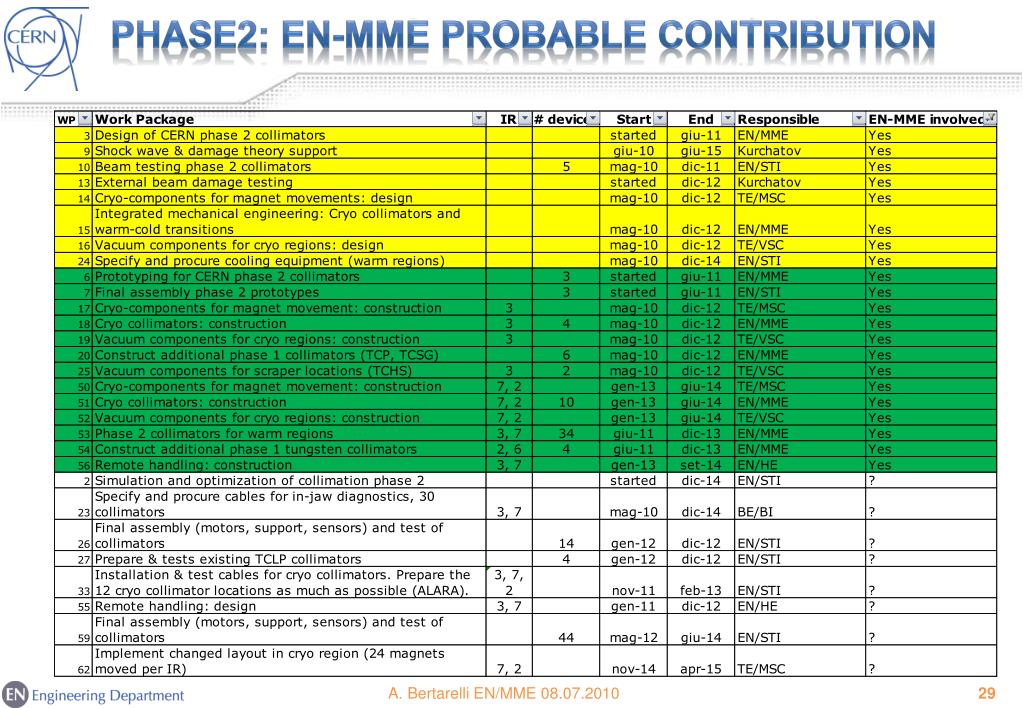 CERN

PHASE2: EN-MME PROBABLE CONTRIBUTION

| WP | Work Package | IR | # device | Start | End | Responsible | EN-MME involved |
|---|---|---|---|---|---|---|---|
| 3 | Design of CERN phase 2 collimators | | | started | giu-11 | EN/MME | Yes |
| 9 | Shock wave & damage theory support | | | giu-10 | giu-15 | Kurchatov | Yes |
| 10 | Beam testing phase 2 collimators | | 5 | mag-10 | dic-11 | EN/STI | Yes |
| 13 | External beam damage testing | | | started | dic-12 | Kurchatov | Yes |
| 14 | Cryo-components for magnet movements: design | | | mag-10 | dic-12 | TE/MSC | Yes |
| 15 | Integrated mechanical engineering: Cryo collimators and warm-cold transitions | | | mag-10 | dic-12 | EN/MME | Yes |
| 16 | Vacuum components for cryo regions: design | | | mag-10 | dic-12 | TE/VSC | Yes |
| 24 | Specify and procure cooling equipment (warm regions) | | | mag-10 | dic-14 | EN/STI | Yes |
| 6 | Prototyping for CERN phase 2 collimators | | 3 | started | giu-11 | EN/MME | Yes |
| 7 | Final assembly phase 2 prototypes | | 3 | started | giu-11 | EN/STI | Yes |
| 17 | Cryo-components for magnet movement: construction | 3 | | mag-10 | dic-12 | TE/MSC | Yes |
| 18 | Cryo collimators: construction | 3 | 4 | mag-10 | dic-12 | EN/MME | Yes |
| 19 | Vacuum components for cryo regions: construction | 3 | | mag-10 | dic-12 | TE/VSC | Yes |
| 20 | Construct additional phase 1 collimators (TCP, TCSG) | | 6 | mag-10 | dic-12 | EN/MME | Yes |
| 25 | Vacuum components for scraper locations (TCHS) | 3 | 2 | mag-10 | dic-12 | TE/VSC | Yes |
| 50 | Cryo-components for magnet movement: construction | 7, 2 | | gen-13 | giu-14 | TE/MSC | Yes |
| 51 | Cryo collimators: construction | 7, 2 | 10 | gen-13 | giu-14 | EN/MME | Yes |
| 52 | Vacuum components for cryo regions: construction | 7, 2 | | gen-13 | giu-14 | TE/VSC | Yes |
| 53 | Phase 2 collimators for warm regions | 3, 7 | 34 | giu-11 | dic-13 | EN/MME | Yes |
| 54 | Construct additional phase 1 tungsten collimators | 2, 6 | 4 | giu-11 | dic-13 | EN/MME | Yes |
| 56 | Remote handling: construction | 3, 7 | | gen-13 | set-14 | EN/HE | Yes |
| 2 | Simulation and optimization of collimation phase 2 | | | started | dic-14 | EN/STI | ? |
| 23 | Specify and procure cables for in-jaw diagnostics, 30 collimators | 3, 7 | | mag-10 | dic-14 | BE/BI | ? |
| 26 | Final assembly (motors, support, sensors) and test of collimators | | 14 | gen-12 | dic-12 | EN/STI | ? |
| 27 | Prepare & tests existing TCLP collimators | | 4 | gen-12 | dic-12 | EN/STI | ? |
| 33 | Installation & test cables for cryo collimators. Prepare the 12 cryo collimator locations as much as possible (ALARA). | 3, 7, 2 | | nov-11 | feb-13 | EN/STI | ? |
| 55 | Remote handling: design | 3, 7 | | gen-11 | dic-12 | EN/HE | ? |
| 59 | Final assembly (motors, support, sensors) and test of collimators | | 44 | mag-12 | giu-14 | EN/STI | ? |
| 62 | Implement changed layout in cryo region (24 magnets moved per IR) | 7, 2 | | nov-14 | apr-15 | TE/MSC | ? |

EN Engineering Department

A. Bertarelli EN/MME 08.07.2010

29